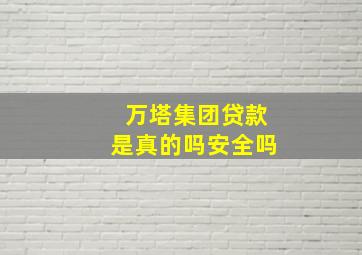 万塔集团贷款
是真的吗安全吗